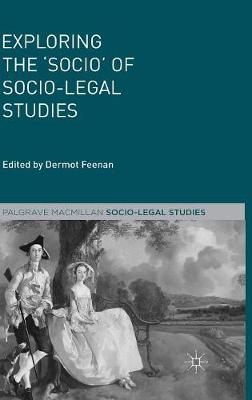 EXPLORING THE 'SOCIO' OF SOCIO-LEGAL STUDIES

Edited by Dermot Feenan

PALGRAVE MACMILLAN SOCIO-LEGAL STUDIES